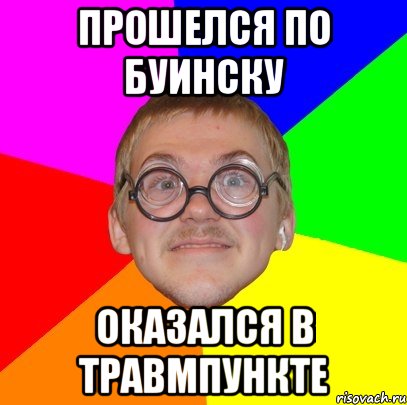 ПРОШЕЛСЯ ПО БУИНСКУ

ОКАЗАЛСЯ В ТРАВМПУНКТЕ

risovach.ru